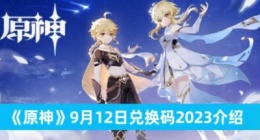 原神

《原神》9月12日兑换码2023介绍